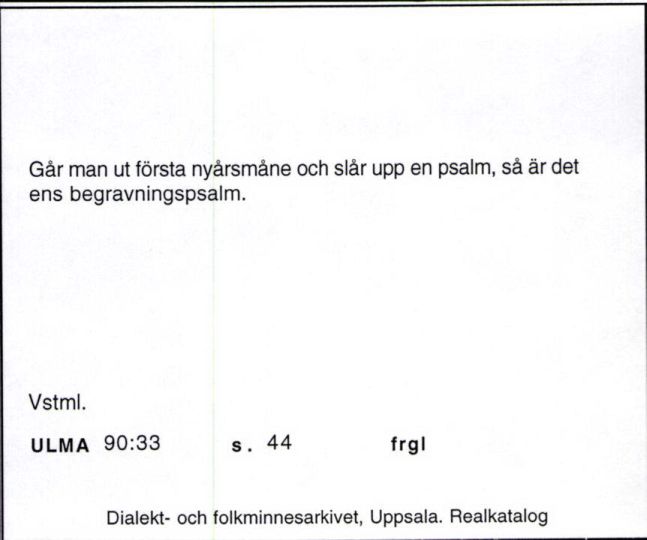 Går man ut första nyårsmåne och slår upp en psalm, så är det ens begravningspsalm.

Vstml.

ULMA 90:33 s. 44 frgl

Dialekt- och folkminnesarkivet, Uppsala. Realkatalog